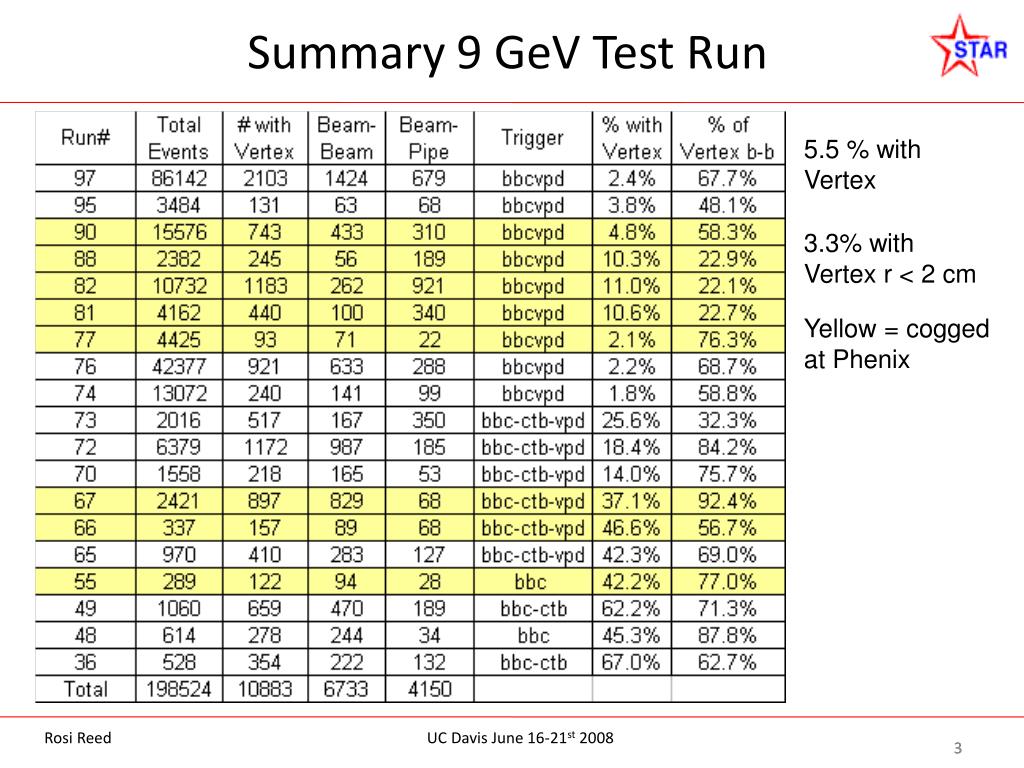 Summary 9 GeV Test Run

STAR

| Run# | Total Events | # with Vertex | Beam-Beam | Beam-Pipe | Trigger | % with Vertex | % of Vertex b-b |
|---|---|---|---|---|---|---|---|
| 97 | 86142 | 2103 | 1424 | 679 | bbcvpd | 2.4% | 67.7% |
| 95 | 3484 | 131 | 63 | 68 | bbcvpd | 3.8% | 48.1% |
| 90 | 15576 | 743 | 433 | 310 | bbcvpd | 4.8% | 58.3% |
| 88 | 2382 | 245 | 56 | 189 | bbcvpd | 10.3% | 22.9% |
| 82 | 10732 | 1183 | 262 | 921 | bbcvpd | 11.0% | 22.1% |
| 81 | 4162 | 440 | 100 | 340 | bbcvpd | 10.6% | 22.7% |
| 77 | 4425 | 93 | 71 | 22 | bbcvpd | 2.1% | 76.3% |
| 76 | 42377 | 921 | 633 | 288 | bbcvpd | 2.2% | 68.7% |
| 74 | 13072 | 240 | 141 | 99 | bbcvpd | 1.8% | 58.8% |
| 73 | 2016 | 517 | 167 | 350 | bbc-ctb-vpd | 25.6% | 32.3% |
| 72 | 6379 | 1172 | 987 | 185 | bbc-ctb-vpd | 18.4% | 84.2% |
| 70 | 1558 | 218 | 165 | 53 | bbc-ctb-vpd | 14.0% | 75.7% |
| 67 | 2421 | 897 | 829 | 68 | bbc-ctb-vpd | 37.1% | 92.4% |
| 66 | 337 | 157 | 89 | 68 | bbc-ctb-vpd | 46.6% | 56.7% |
| 65 | 970 | 410 | 283 | 127 | bbc-ctb-vpd | 42.3% | 69.0% |
| 55 | 289 | 122 | 94 | 28 | bbc | 42.2% | 77.0% |
| 49 | 1060 | 659 | 470 | 189 | bbc-ctb | 62.2% | 71.3% |
| 48 | 614 | 278 | 244 | 34 | bbc | 45.3% | 87.8% |
| 36 | 528 | 354 | 222 | 132 | bbc-ctb | 67.0% | 62.7% |
| Total | 198524 | 10883 | 6733 | 4150 | | | |

5.5 % with Vertex

3.3% with Vertex r < 2 cm

Yellow = cogged at Phenix

Rosi Reed

UC Davis June 16-21$^{st}$ 2008

3